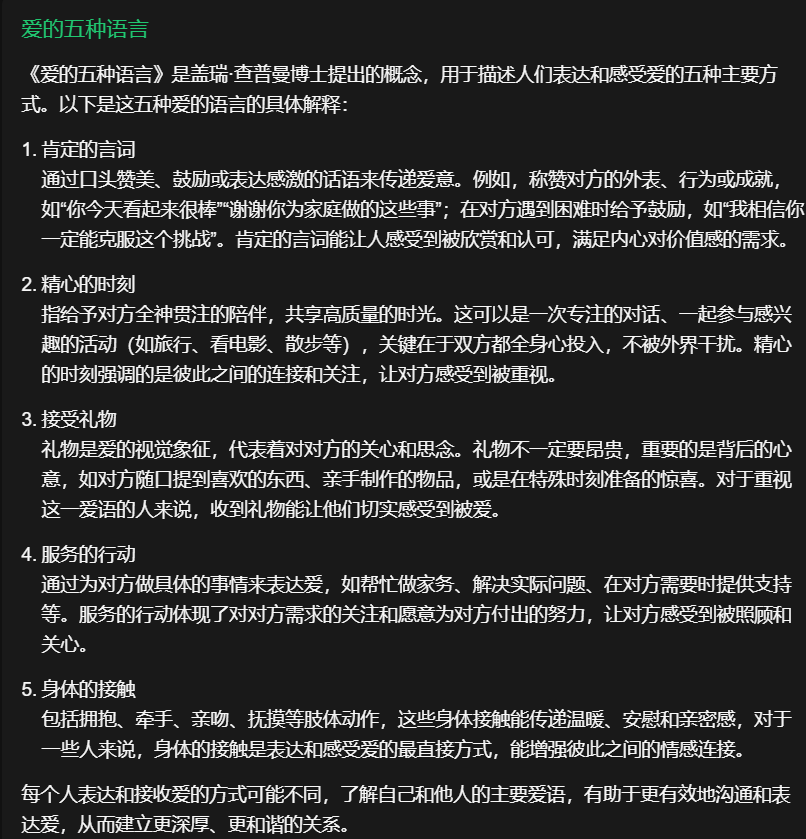 爱的五种语言

《爱的五种语言》是盖瑞·查普曼博士提出的概念，用于描述人们表达和感受爱的五种主要方式。以下是这五种爱的语言的具体解释：

1. 肯定的言词
通过口头赞美、鼓励或表达感激的话语来传递爱意。例如，称赞对方的外表、行为或成就，如“你今天看起来很棒”“谢谢你为家庭做的这些事”；在对方遇到困难时给予鼓励，如“我相信你一定能克服这个挑战”。肯定的言词能让人感受到被欣赏和认可，满足内心对价值感的需求。

2. 精心的时刻
指给予对方全神贯注的陪伴，共享高质量的时光。这可以是一次专注的对话、一起参与感兴趣的活动（如旅行、看电影、散步等），关键在于双方都全身心投入，不被外界干扰。精心的时刻强调的是彼此之间的连接和关注，让对方感受到被重视。

3. 接受礼物
礼物是爱的视觉象征，代表着对对方的关心和思念。礼物不一定要昂贵，重要的是背后的心意，如对方随口提到喜欢的东西、亲手制作的物品，或是在特殊时刻准备的惊喜。对于重视这一爱语的人来说，收到礼物能让他们切实感受到被爱。

4. 服务的行动
通过为对方做具体的事情来表达爱，如帮忙做家务、解决实际问题、在对方需要时提供支持等。服务的行动体现了对对方需求的关注和愿意为对方付出的努力，让对方感受到被照顾和关心。

5. 身体的接触
包括拥抱、牵手、亲吻、抚摸等肢体动作，这些身体接触能传递温暖、安慰和亲密感，对于一些人来说，身体的接触是表达和感受爱的最直接方式，能增强彼此之间的情感连接。

每个人表达和接收爱的方式可能不同，了解自己和他人的主要爱语，有助于更有效地沟通和表达爱，从而建立更深厚、更和谐的关系。